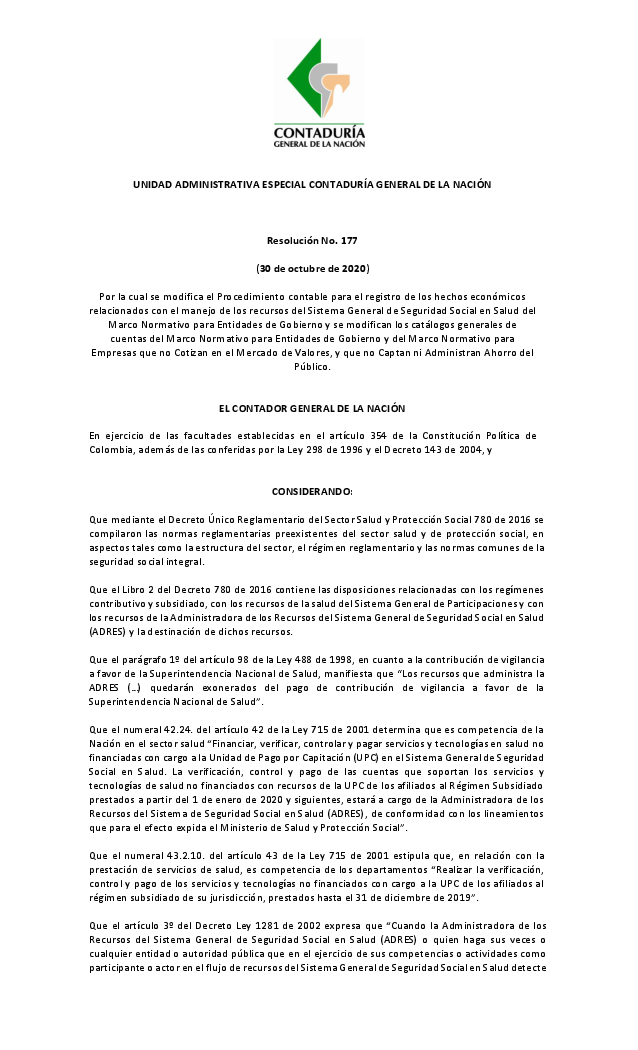 CONTADURÍA
GENERAL DE LA NACIÓN

UNIDAD ADMINISTRATIVA ESPECIAL CONTADURÍA GENERAL DE LA NACIÓN

Resolución No. 177

(30 de octubre de 2020)

Por la cual se modifica el Procedimiento contable para el registro de los hechos económicos relacionados con el manejo de los recursos del Sistema General de Seguridad Social en Salud del Marco Normativo para Entidades de Gobierno y se modifican los catálogos generales de cuentas del Marco Normativo para Entidades de Gobierno y del Marco Normativo para Empresas que no Cotizan en el Mercado de Valores, y que no Captan ni Administran Ahorro del Público.

EL CONTADOR GENERAL DE LA NACIÓN

En ejercicio de las facultades establecidas en el artículo 354 de la Constitución Política de Colombia, además de las conferidas por la Ley 298 de 1996 y el Decreto 143 de 2004, y

CONSIDERANDO:

Que mediante el Decreto Único Reglamentario del Sector Salud y Protección Social 780 de 2016 se compilaron las normas reglamentarias preexistentes del sector salud y de protección social, en aspectos tales como la estructura del sector, el régimen reglamentario y las normas comunes de la seguridad social integral.

Que el Libro 2 del Decreto 780 de 2016 contiene las disposiciones relacionadas con los regímenes contributivo y subsidiado, con los recursos de la salud del Sistema General de Participaciones y con los recursos de la Administradora de los Recursos del Sistema General de Seguridad Social en Salud (ADRES) y la destinación de dichos recursos.

Que el parágrafo 1º del artículo 98 de la Ley 488 de 1998, en cuanto a la contribución de vigilancia a favor de la Superintendencia Nacional de Salud, manifiesta que "Los recursos que administra la ADRES (…) quedarán exonerados del pago de contribución de vigilancia a favor de la Superintendencia Nacional de Salud".

Que el numeral 42.24. del artículo 42 de la Ley 715 de 2001 determina que es competencia de la Nación en el sector salud "Financiar, verificar, controlar y pagar servicios y tecnologías en salud no financiadas con cargo a la Unidad de Pago por Capitación (UPC) en el Sistema General de Seguridad Social en Salud. La verificación, control y pago de las cuentas que soportan los servicios y tecnologías de salud no financiados con recursos de la UPC de los afiliados al Régimen Subsidiado prestados a partir del 1 de enero de 2020 y siguientes, estará a cargo de la Administradora de los Recursos del Sistema de Seguridad Social en Salud (ADRES), de conformidad con los lineamientos que para el efecto expida el Ministerio de Salud y Protección Social".

Que el numeral 43.2.10. del artículo 43 de la Ley 715 de 2001 estipula que, en relación con la prestación de servicios de salud, es competencia de los departamentos "Realizar la verificación, control y pago de los servicios y tecnologías no financiados con cargo a la UPC de los afiliados al régimen subsidiado de su jurisdicción, prestados hasta el 31 de diciembre de 2019".

Que el artículo 3º del Decreto Ley 1281 de 2002 expresa que "Cuando la Administradora de los Recursos del Sistema General de Seguridad Social en Salud (ADRES) o quien haga sus veces o cualquier entidad o autoridad pública que en el ejercicio de sus competencias o actividades como participante o actor en el flujo de recursos del Sistema General de Seguridad Social en Salud detecte